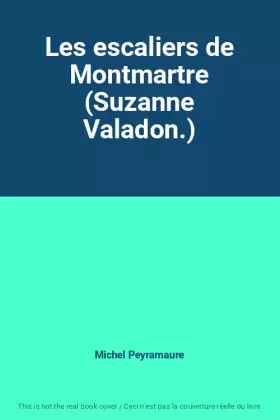 Les escaliers de Montmartre (Suzanne Valadon.)

Michel Peyramaure

This is not the real book cover / Ceci n'est pas la couverture réelle du livre